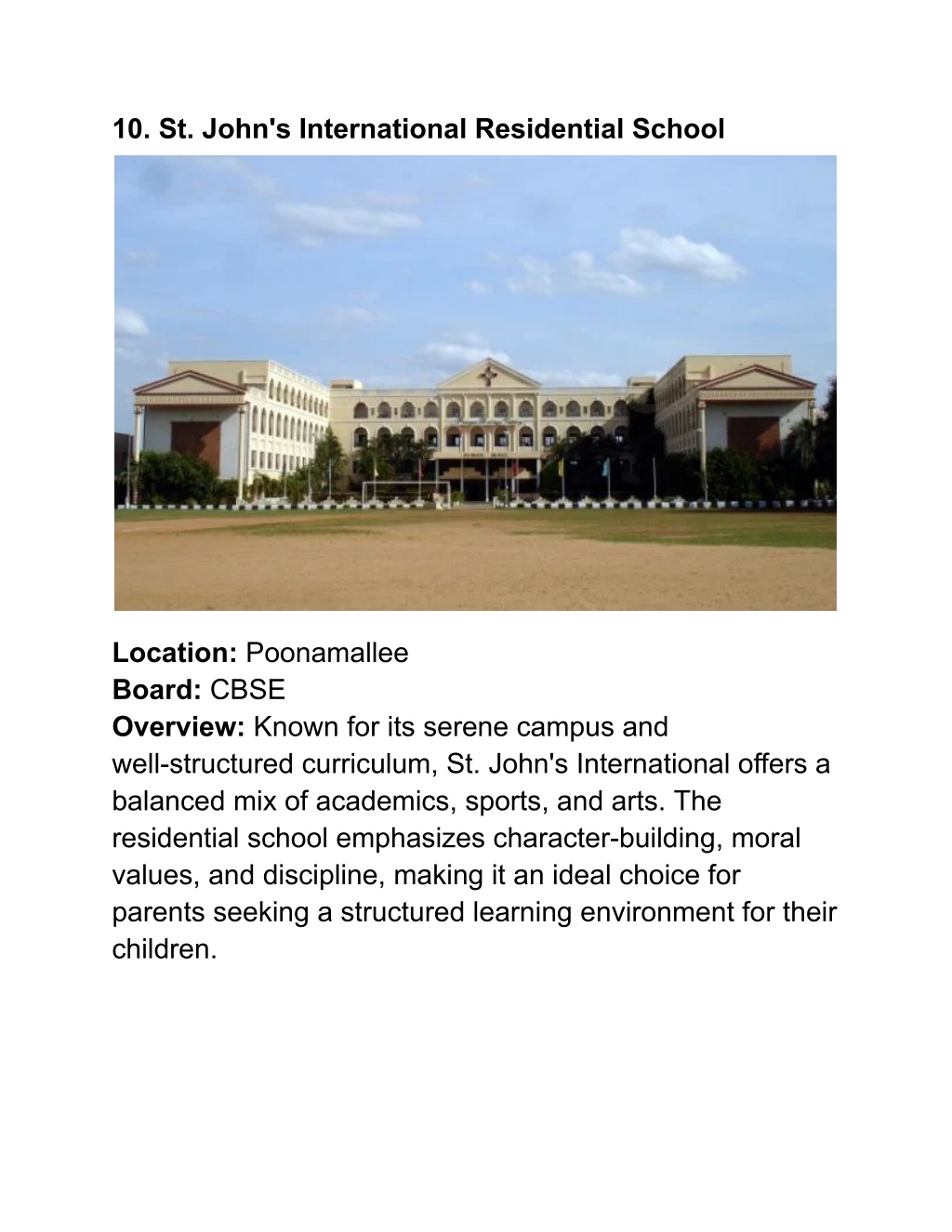 10. St. John's International Residential School

Location: Poonamallee
Board: CBSE
Overview: Known for its serene campus and well-structured curriculum, St. John's International offers a balanced mix of academics, sports, and arts. The residential school emphasizes character-building, moral values, and discipline, making it an ideal choice for parents seeking a structured learning environment for their children.